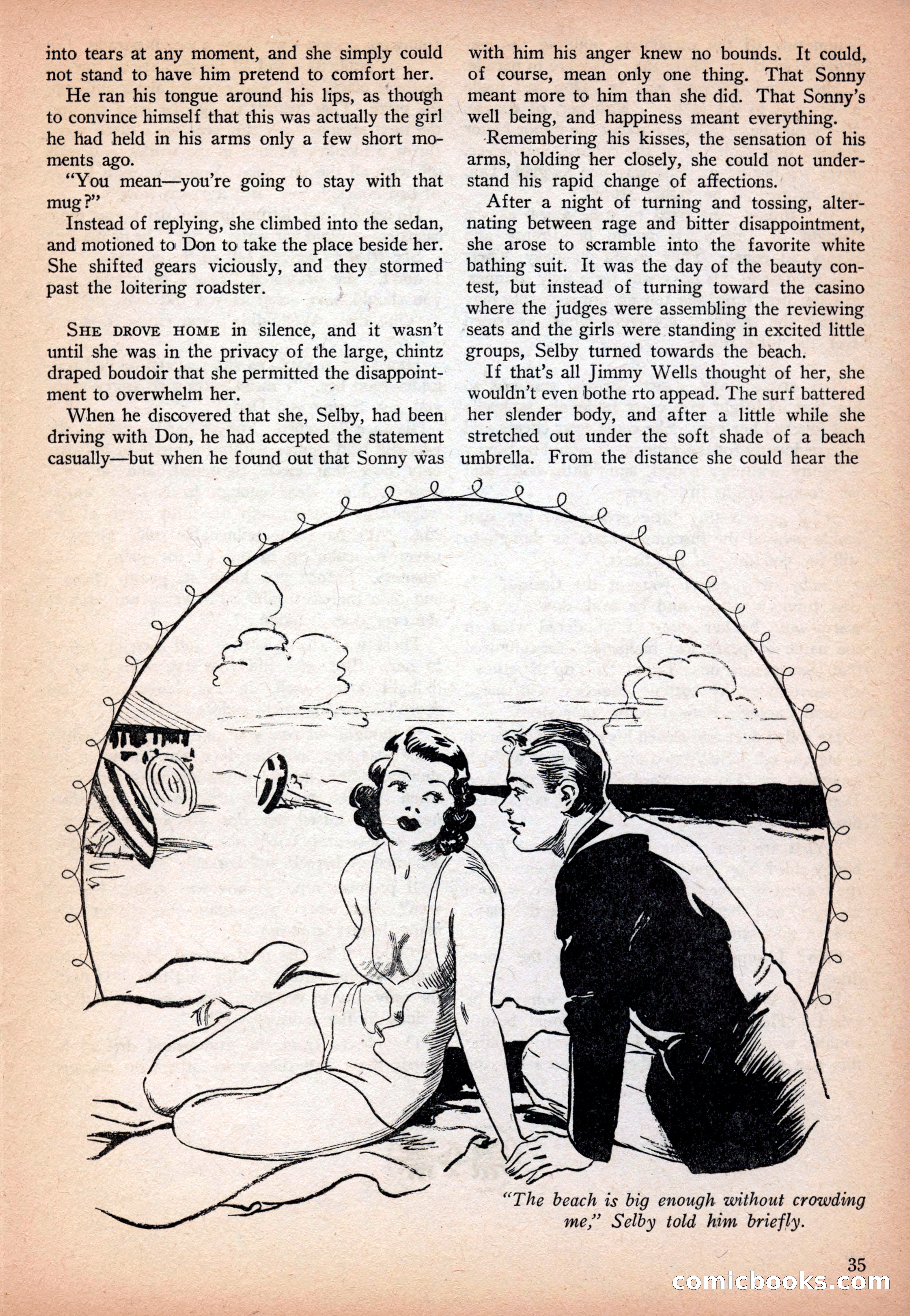 into tears at any moment, and she simply could not stand to have him pretend to comfort her.

He ran his tongue around his lips, as though to convince himself that this was actually the girl he had held in his arms only a few short moments ago.

"You mean—you're going to stay with that mug?"

Instead of replying, she climbed into the sedan, and motioned to Don to take the place beside her. She shifted gears viciously, and they stormed past the loitering roadster.

SHE DROVE HOME in silence, and it wasn't until she was in the privacy of the large, chintz draped boudoir that she permitted the disappointment to overwhelm her.

When he discovered that she, Selby, had been driving with Don, he had accepted the statement casually—but when he found out that Sonny was with him his anger knew no bounds. It could, of course, mean only one thing. That Sonny meant more to him than she did. That Sonny's well being, and happiness meant everything.

Remembering his kisses, the sensation of his arms, holding her closely, she could not understand his rapid change of affections.

After a night of turning and tossing, alternating between rage and bitter disappointment, she arose to scramble into the favorite white bathing suit. It was the day of the beauty contest, but instead of turning toward the casino where the judges were assembling the reviewing seats and the girls were standing in excited little groups, Selby turned towards the beach.

If that's all Jimmy Wells thought of her, she wouldn't even bothe rto appead. The surf battered her slender body, and after a little while she stretched out under the soft shade of a beach umbrella. From the distance she could hear the

"The beach is big enough without crowding me," Selby told him briefly.

35

comicbooks.com